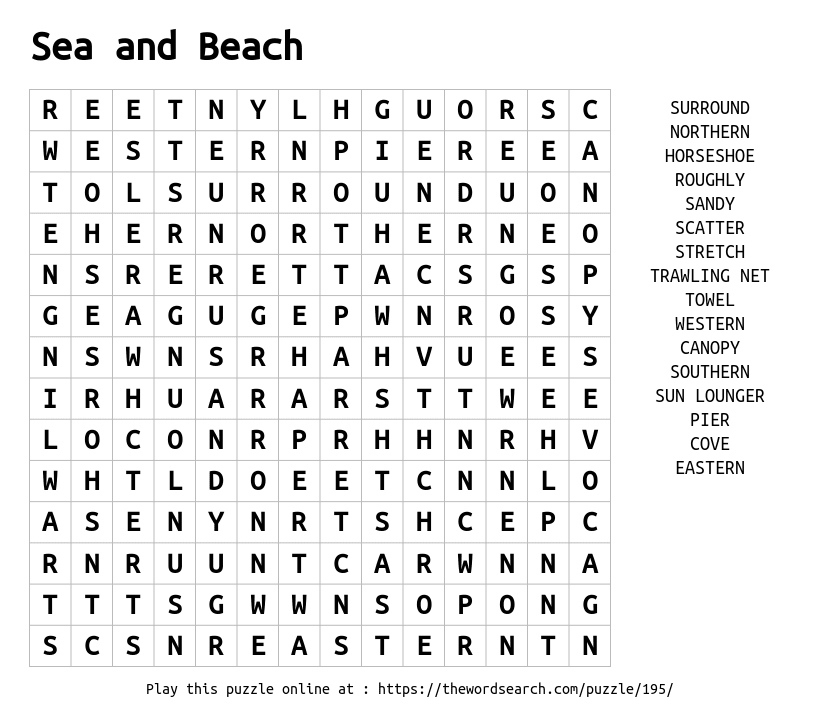 Sea and Beach

| R | E | E | T | N | Y | L | H | G | U | O | R | S | C |
|---|---|---|---|---|---|---|---|---|---|---|---|---|---|
| W | E | S | T | E | R | N | P | I | E | R | E | E | A |
| T | O | L | S | U | R | R | O | U | N | D | U | O | N |
| E | H | E | R | N | O | R | T | H | E | R | N | E | O |
| N | S | R | E | R | E | T | T | A | C | S | G | S | P |
| G | E | A | G | U | G | E | P | W | N | R | O | S | Y |
| N | S | W | N | S | R | H | A | H | V | U | E | E | S |
| I | R | H | U | A | R | A | R | S | T | T | W | E | E |
| L | O | C | O | N | R | P | R | H | H | N | R | H | V |
| W | H | T | L | D | O | E | E | T | C | N | N | L | O |
| A | S | E | N | Y | N | R | T | S | H | C | E | P | C |
| R | N | R | U | U | N | T | C | A | R | W | N | N | A |
| T | T | T | S | G | W | W | N | S | O | P | O | N | G |
| S | C | S | N | R | E | A | S | T | E | R | N | T | N |

SURROUND
NORTHERN
HORSESHOE
ROUGHLY
SANDY
SCATTER
STRETCH
TRAWLING NET
TOWEL
WESTERN
CANOPY
SOUTHERN
SUN LOUNGER
PIER
COVE
EASTERN

Play this puzzle online at : https://thewordsearch.com/puzzle/195/